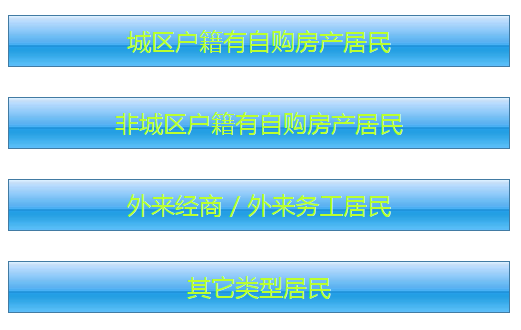 城区户籍有自购房产居民

非城区户籍有自购房产居民

外来经商 / 外来务工居民

其它类型居民